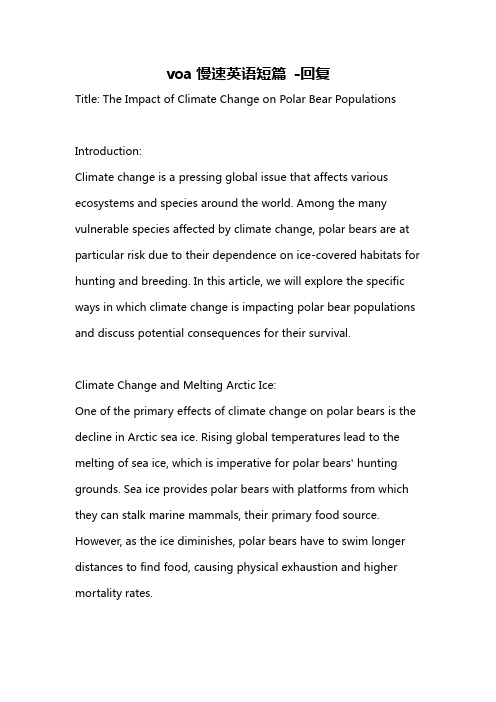 voa 慢速英语短篇 -回复

Title: The Impact of Climate Change on Polar Bear Populations

Introduction:
Climate change is a pressing global issue that affects various ecosystems and species around the world. Among the many vulnerable species affected by climate change, polar bears are at particular risk due to their dependence on ice-covered habitats for hunting and breeding. In this article, we will explore the specific ways in which climate change is impacting polar bear populations and discuss potential consequences for their survival.

Climate Change and Melting Arctic Ice:
One of the primary effects of climate change on polar bears is the decline in Arctic sea ice. Rising global temperatures lead to the melting of sea ice, which is imperative for polar bears' hunting grounds. Sea ice provides polar bears with platforms from which they can stalk marine mammals, their primary food source. However, as the ice diminishes, polar bears have to swim longer distances to find food, causing physical exhaustion and higher mortality rates.